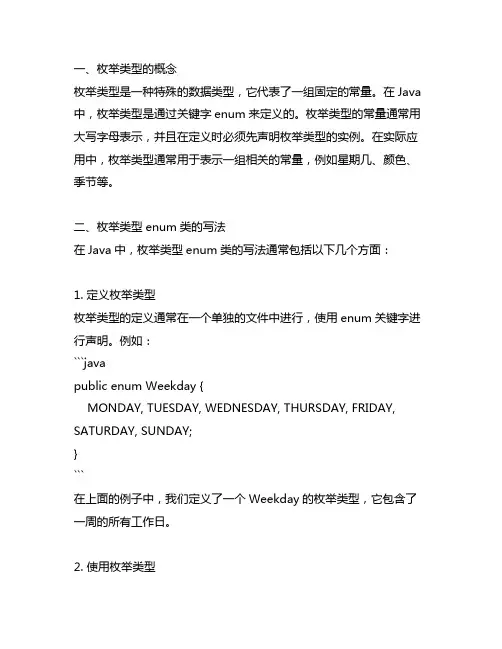 一、枚举类型的概念
枚举类型是一种特殊的数据类型，它代表了一组固定的常量。在 Java 中，枚举类型是通过关键字 enum 来定义的。枚举类型的常量通常用大写字母表示，并且在定义时必须先声明枚举类型的实例。在实际应用中，枚举类型通常用于表示一组相关的常量，例如星期几、颜色、季节等。

二、枚举类型 enum 类的写法
在 Java 中，枚举类型 enum 类的写法通常包括以下几个方面：

1. 定义枚举类型
枚举类型的定义通常在一个单独的文件中进行，使用 enum 关键字进行声明。例如：
```java
public enum Weekday {
    MONDAY, TUESDAY, WEDNESDAY, THURSDAY, FRIDAY, SATURDAY, SUNDAY;
}
```
在上面的例子中，我们定义了一个 Weekday 的枚举类型，它包含了一周的所有工作日。

2. 使用枚举类型